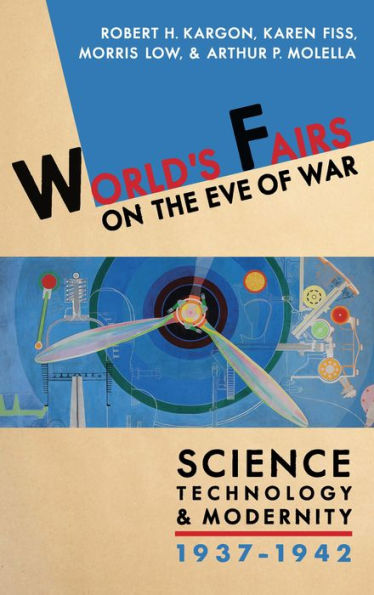 ROBERT H. KARGON, KAREN FISS, MORRIS LOW, & ARTHUR P. MOLELLA

WORLD'S FAIRS ON THE EVE OF WAR

SCIENCE TECHNOLOGY & MODERNITY 1937-1942